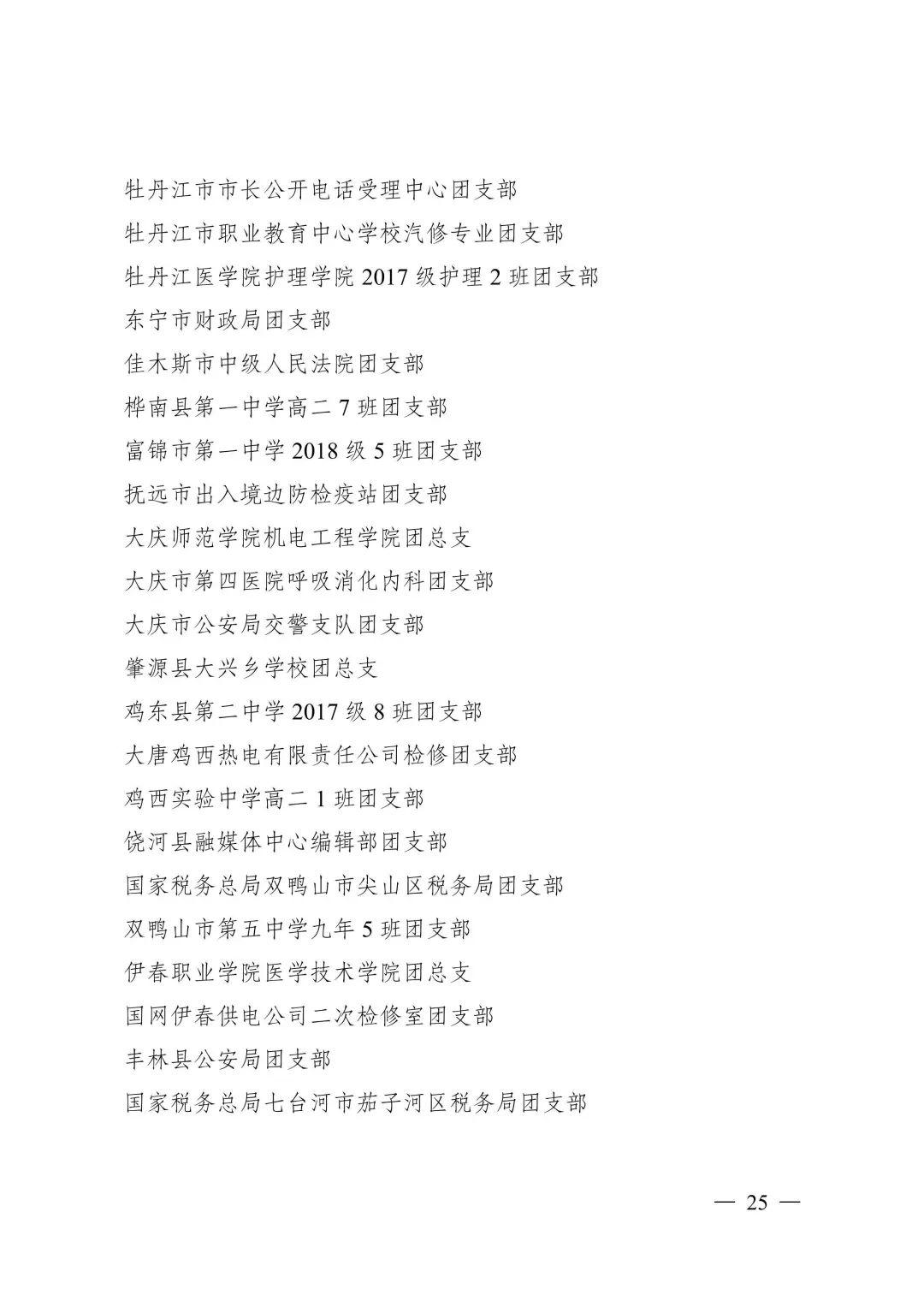 牡丹江市市长公开电话受理中心团支部

牡丹江市职业教育中心学校汽修专业团支部

牡丹江医学院护理学院 2017 级护理 2 班团支部

东宁市财政局团支部

佳木斯市中级人民法院团支部

桦南县第一中学高二 7 班团支部

富锦市第一中学 2018 级 5 班团支部

抚远市出入境边防检疫站团支部

大庆师范学院机电工程学院团总支

大庆市第四医院呼吸消化内科团支部

大庆市公安局交警支队团支部

肇源县大兴乡学校团总支

鸡东县第二中学 2017 级 8 班团支部

大唐鸡西热电有限责任公司检修团支部

鸡西实验中学高二 1 班团支部

饶河县融媒体中心编辑部团支部

国家税务总局双鸭山市尖山区税务局团支部

双鸭山市第五中学九年 5 班团支部

伊春职业学院医学技术学院团总支

国网伊春供电公司二次检修室团支部

丰林县公安局团支部

国家税务总局七台河市茄子河区税务局团支部

— 25 —